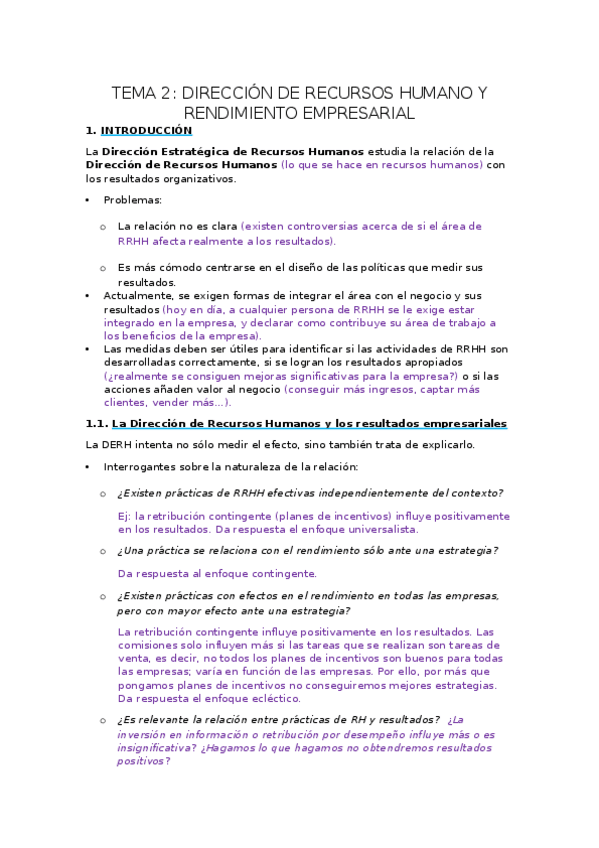 TEMA 2: DIRECCIÓN DE RECURSOS HUMANO Y RENDIMIENTO EMPRESARIAL

1. INTRODUCCIÓN

La Dirección Estratégica de Recursos Humanos estudia la relación de la Dirección de Recursos Humanos (lo que se hace en recursos humanos) con los resultados organizativos.

• Problemas:

o La relación no es clara (existen controversias acerca de si el área de RRHH afecta realmente a los resultados).

o Es más cómodo centrarse en el diseño de las políticas que medir sus resultados.

• Actualmente, se exigen formas de integrar el área con el negocio y sus resultados (hoy en día, a cualquier persona de RRHH se le exige estar integrado en la empresa, y declarar como contribuye su área de trabajo a los beneficios de la empresa).

• Las medidas deben ser útiles para identificar si las actividades de RRHH son desarrolladas correctamente, si se logran los resultados apropiados (¿realmente se consiguen mejoras significativas para la empresa?) o si las acciones añaden valor al negocio (conseguir más ingresos, captar más clientes, vender más…).

1.1. La Dirección de Recursos Humanos y los resultados empresariales

La DERH intenta no sólo medir el efecto, sino también trata de explicarlo.

• Interrogantes sobre la naturaleza de la relación:

o ¿Existen prácticas de RRHH efectivas independientemente del contexto?

Ej: la retribución contingente (planes de incentivos) influye positivamente en los resultados. Da respuesta el enfoque universalista.

o ¿Una práctica se relaciona con el rendimiento sólo ante una estrategia?

Da respuesta al enfoque contingente.

o ¿Existen prácticas con efectos en el rendimiento en todas las empresas, pero con mayor efecto ante una estrategia?

La retribución contingente influye positivamente en los resultados. Las comisiones solo influyen más si las tareas que se realizan son tareas de venta, es decir, no todos los planes de incentivos son buenos para todas las empresas; varía en función de las empresas. Por ello, por más que pongamos planes de incentivos no conseguiremos mejores estrategias. Da respuesta el enfoque ecléctico.

o ¿Es relevante la relación entre prácticas de RH y resultados? ¿La inversión en información o retribución por desempeño influye más o es insignificativa? ¿Hagamos lo que hagamos no obtendremos resultados positivos?